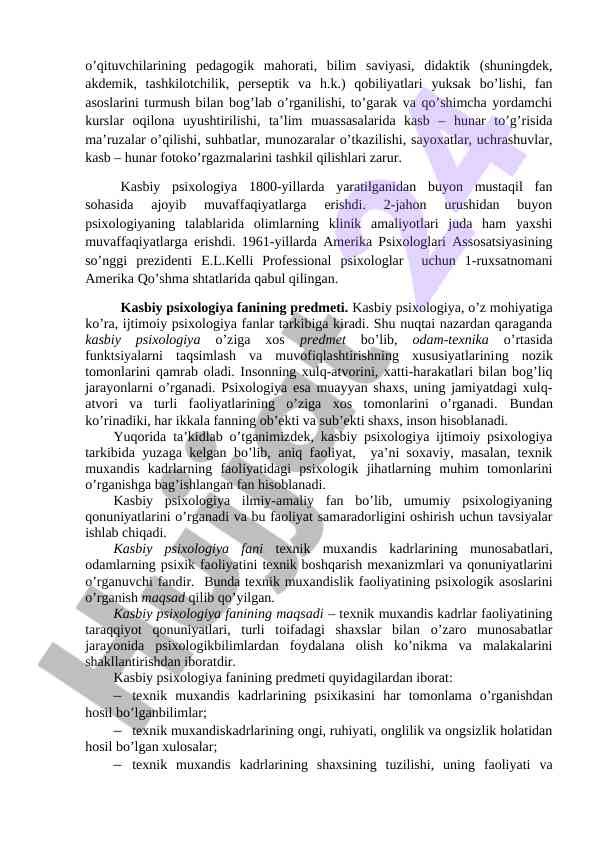 o'qituvchilarining pedagogik mahorati, bilim saviyasi, didaktik (shuningdek, akdemik, tashkilotchilik, perseptik va h.k.) qobiliyatlari yuksak bo'lishi, fan asoslarini turmush bilan bog'lab o'rganilishi, to'garak va qo'shimcha yordamchi kurslar oqilona uyushtirilishi, ta'lim muassasalarida kasb – hunar to'g'risida ma'ruzalar o'qilishi, suhbatlar, munozaralar o'tkazilishi, sayoxatlar, uchrashuvlar, kasb – hunar fotoko'rgazmalarini tashkil qilishlari zarur.

Kasbiy psixologiya 1800-yillarda yaratilganidan buyon mustaqil fan sohasida ajoyib muvaffaqiyatlarga erishdi. 2-jahon urushidan buyon psixologiyaning talablarida olimlarning klinik amaliyotlari juda ham yaxshi muvaffaqiyatlarga erishdi. 1961-yillarda Amerika Psixologlari Assosatsiyasining so'nggi prezidenti E.L.Kelli Professional psixologlar uchun 1-ruxsatnomani Amerika Qo'shma shtatlarida qabul qilingan.

Kasbiy psixologiya fanining predmeti. Kasbiy psixologiya, o'z mohiyatiga ko'ra, ijtimoiy psixologiya fanlar tarkibiga kiradi. Shu nuqtai nazardan qaraganda kasbiy psixologiya o'ziga xos predmet bo'lib, odam-texnika o'rtasida funktsiyalarni taqsimlash va muvofiqlashtirishning xususiyatlarining nozik tomonlarini qamrab oladi. Insonning xulq-atvorini, xatti-harakatlari bilan bog'liq jarayonlarni o'rganadi. Psixologiya esa muayyan shaxs, uning jamiyatdagi xulq-atvori va turli faoliyatlarining o'ziga xos tomonlarini o'rganadi. Bundan ko'rinadiki, har ikkala fanning ob'ekti va sub'ekti shaxs, inson hisoblanadi.

Yuqorida ta'kidlab o'tganimizdek, kasbiy psixologiya ijtimoiy psixologiya tarkibida yuzaga kelgan bo'lib, aniq faoliyat, ya'ni soxaviy, masalan, texnik muxandis kadrlarning faoliyatidagi psixologik jihatlarning muhim tomonlarini o'rganishga bag'ishlangan fan hisoblanadi.

Kasbiy psixologiya ilmiy-amaliy fan bo'lib, umumiy psixologiyaning qonuniyatlarini o'rganadi va bu faoliyat samaradorligini oshirish uchun tavsiyalar ishlab chiqadi.

Kasbiy psixologiya fani texnik muxandis kadrlarining munosabatlari, odamlarning psixik faoliyatini texnik boshqarish mexanizmlari va qonuniyatlarini o'rganuvchi fandir. Bunda texnik muxandislik faoliyatining psixologik asoslarini o'rganish maqsad qilib qo'yilgan.

Kasbiy psixologiya fanining maqsadi – texnik muxandis kadrlar faoliyatining taraqqiyot qonuniyatlari, turli toifadagi shaxslar bilan o'zaro munosabatlar jarayonida psixologikbilimlardan foydalana olish ko'nikma va malakalarini shakllantirishdan iboratdir.

Kasbiy psixologiya fanining predmeti quyidagilardan iborat:

– texnik muxandis kadrlarining psixikasini har tomonlama o'rganishdan hosil bo'lganbilimlar;

– texnik muxandiskadrlarining ongi, ruhiyati, onglilik va ongsizlik holatidan hosil bo'lgan xulosalar;

– texnik muxandis kadrlarining shaxsining tuzilishi, uning faoliyati va